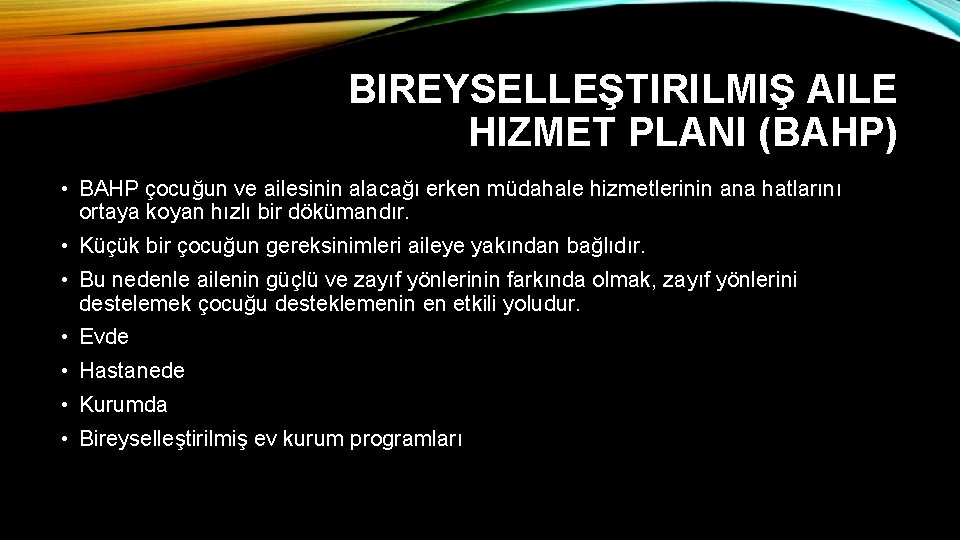 BIREYSELLEŞTIRILMIŞ AILE HIZMET PLANI (BAHP)

• BAHP çocuğun ve ailesinin alacağı erken müdahale hizmetlerinin ana hatlarını ortaya koyan hızlı bir dökümandır.

• Küçük bir çocuğun gereksinimleri aileye yakından bağlıdır.

• Bu nedenle ailenin güçlü ve zayıf yönlerinin farkında olmak, zayıf yönlerini destelemek çocuğu desteklemenin en etkili yoludur.

• Evde

• Hastanede

• Kurumda

• Bireyselleştirilmiş ev kurum programları